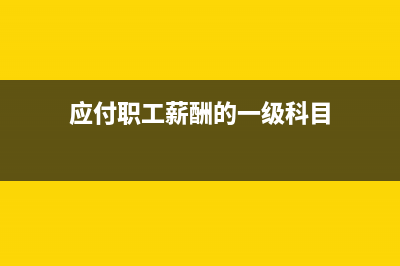 应付职工薪酬的一级科目